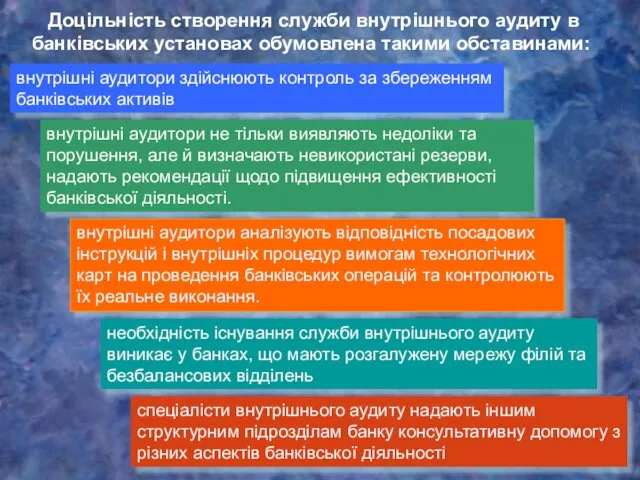 Доцільність створення служби внутрішнього аудиту в банківських установах обумовлена такими обставинами:

внутрішні аудитори здійснюють контроль за збереженням банківських активів

внутрішні аудитори не тільки виявляють недоліки та порушення, але й визначають невикористані резерви, надають рекомендації щодо підвищення ефективності банківської діяльності.

внутрішні аудитори аналізують відповідність посадових інструкцій і внутрішніх процедур вимогам технологічних карт на проведення банківських операцій та контролюють їх реальне виконання.

необхідність існування служби внутрішнього аудиту виникає у банках, що мають розгалужену мережу філій та безбалансових відділень

спеціалісти внутрішнього аудиту надають іншим структурним підрозділам банку консультативну допомогу з різних аспектів банківської діяльності